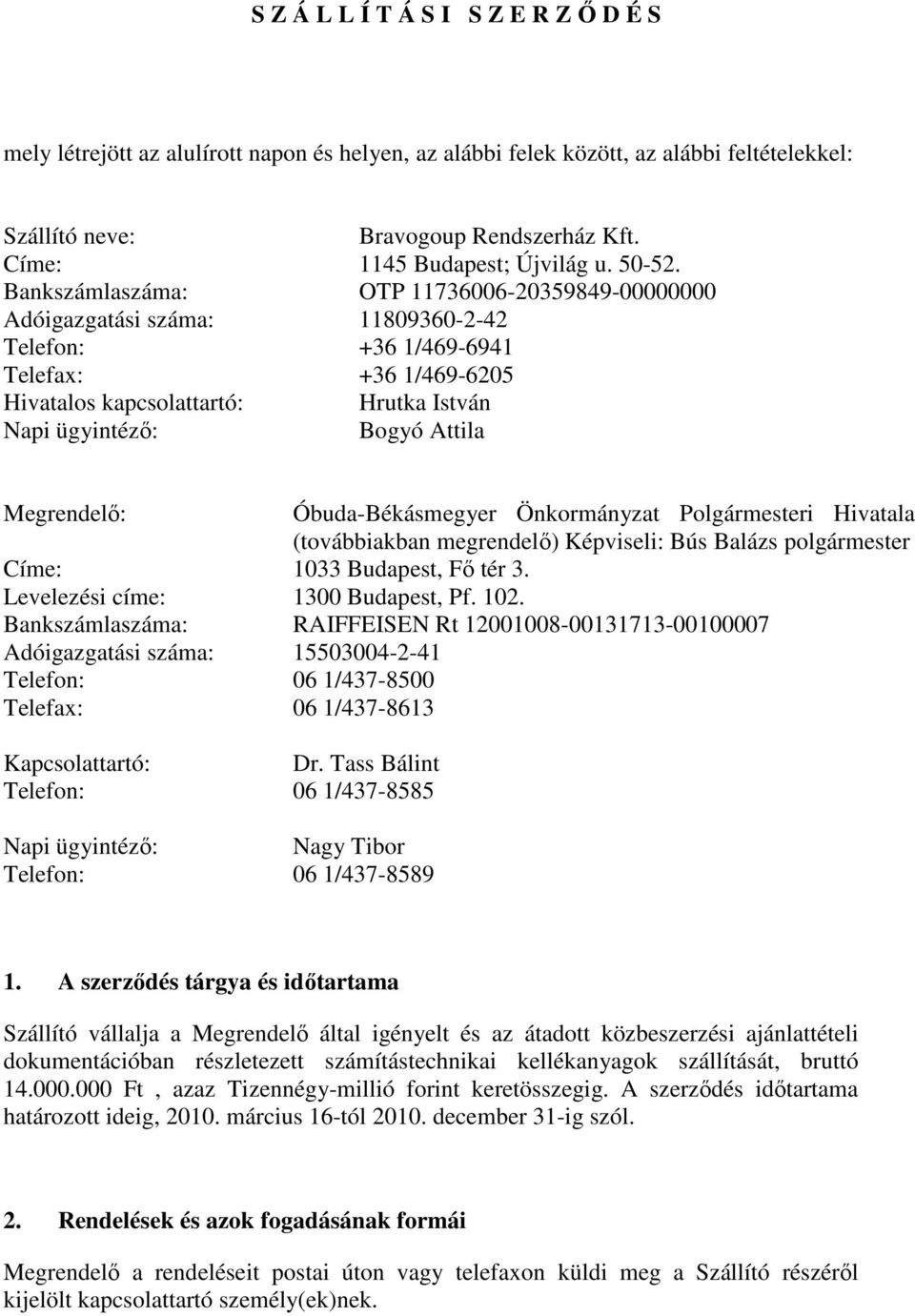 S Z Á L L Í T Á S I  S Z E R Z Ő D É S

mely létrejött az alulírott napon és helyen, az alábbi felek között, az alábbi feltételekkel:

Szállító neve: Bravogoup Rendszerház Kft.
Címe: 1145 Budapest; Újvilág u. 50-52.
Bankszámlaszáma: OTP 11736006-20359849-00000000
Adóigazgatási száma: 11809360-2-42
Telefon: +36 1/469-6941
Telefax: +36 1/469-6205
Hivatalos kapcsolattartó: Hrutka István
Napi ügyintéző: Bogyó Attila

Megrendelő: Óbuda-Békásmegyer Önkormányzat Polgármesteri Hivatala (továbbiakban megrendelő) Képviseli: Bús Balázs polgármester
Címe: 1033 Budapest, Fő tér 3.
Levelezési címe: 1300 Budapest, Pf. 102.
Bankszámlaszáma: RAIFFEISEN Rt 12001008-00131713-00100007
Adóigazgatási száma: 15503004-2-41
Telefon: 06 1/437-8500
Telefax: 06 1/437-8613

Kapcsolattartó: Dr. Tass Bálint
Telefon: 06 1/437-8585

Napi ügyintéző: Nagy Tibor
Telefon: 06 1/437-8589

1. A szerződés tárgya és időtartama

Szállító vállalja a Megrendelő által igényelt és az átadott közbeszerzési ajánlattételi dokumentációban részletezett számítástechnikai kellékanyagok szállítását, bruttó 14.000.000 Ft , azaz Tizennégy-millió forint keretösszegig. A szerződés időtartama határozott ideig, 2010. március 16-tól 2010. december 31-ig szól.

2. Rendelések és azok fogadásának formái

Megrendelő a rendeléseit postai úton vagy telefaxon küldi meg a Szállító részéről kijelölt kapcsolattartó személy(ek)nek.